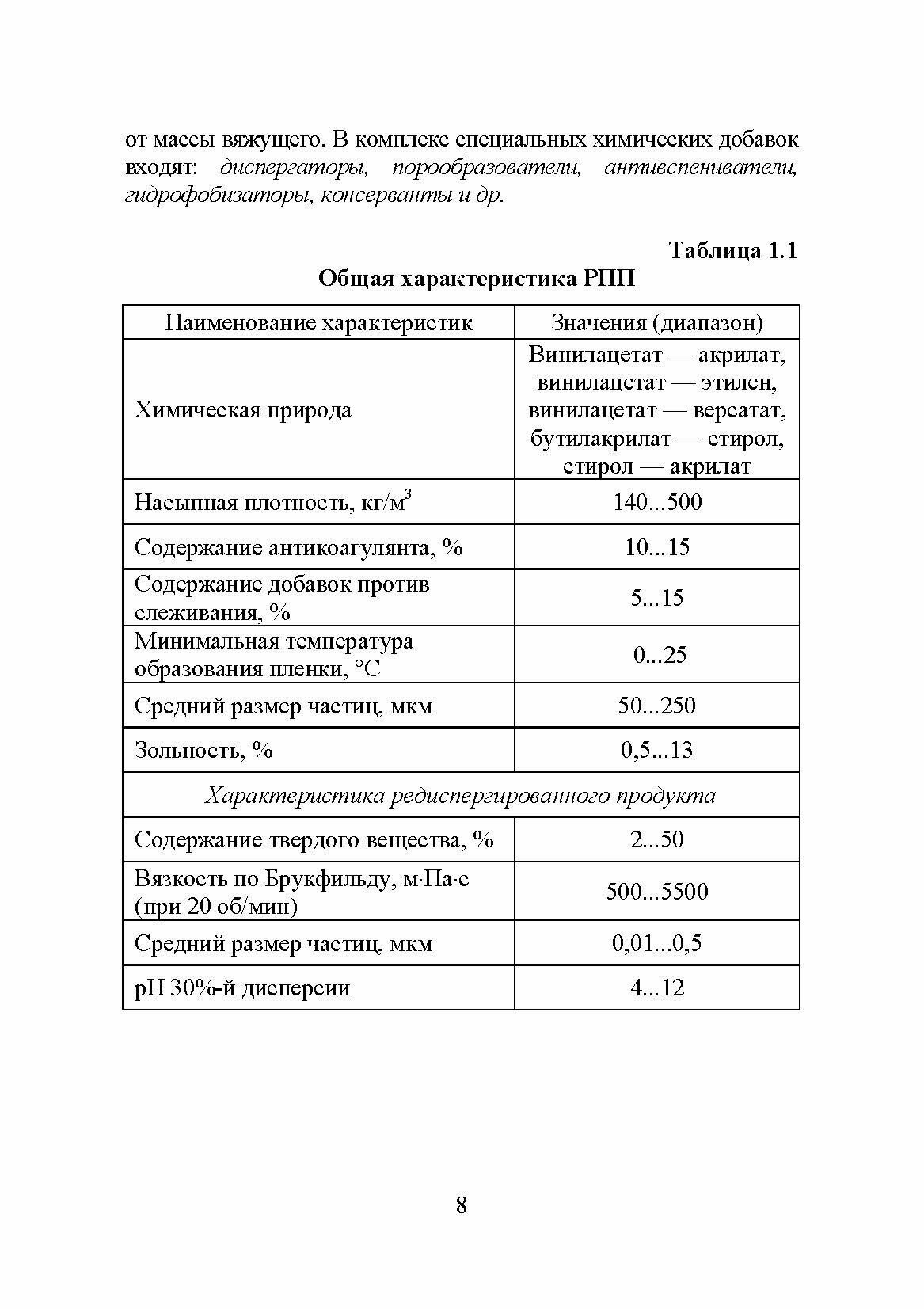 от массы вяжущего. В комплекс специальных химических добавок входят: диспергаторы, порообразователи, антивспениватели, гидрофобизаторы, консерванты и др.

Таблица 1.1
Общая характеристика РПП

| Наименование характеристик | Значения (диапазон) |
|---|---|
| Химическая природа | Винилацетат — акрилат, винилацетат — этилен, винилацетат — версатат, бутилакрилат — стирол, стирол — акрилат |
| Насыпная плотность, кг/м$^3$ | 140...500 |
| Содержание антикоагулянта, % | 10...15 |
| Содержание добавок против слеживания, % | 5...15 |
| Минимальная температура образования пленки, °С | 0...25 |
| Средний размер частиц, мкм | 50...250 |
| Зольность, % | 0,5...13 |
| Характеристика редиспергированного продукта | |
| Содержание твердого вещества, % | 2...50 |
| Вязкость по Брукфильду, м·Па·с (при 20 об/мин) | 500...5500 |
| Средний размер частиц, мкм | 0,01...0,5 |
| pH 30%-й дисперсии | 4...12 |

8